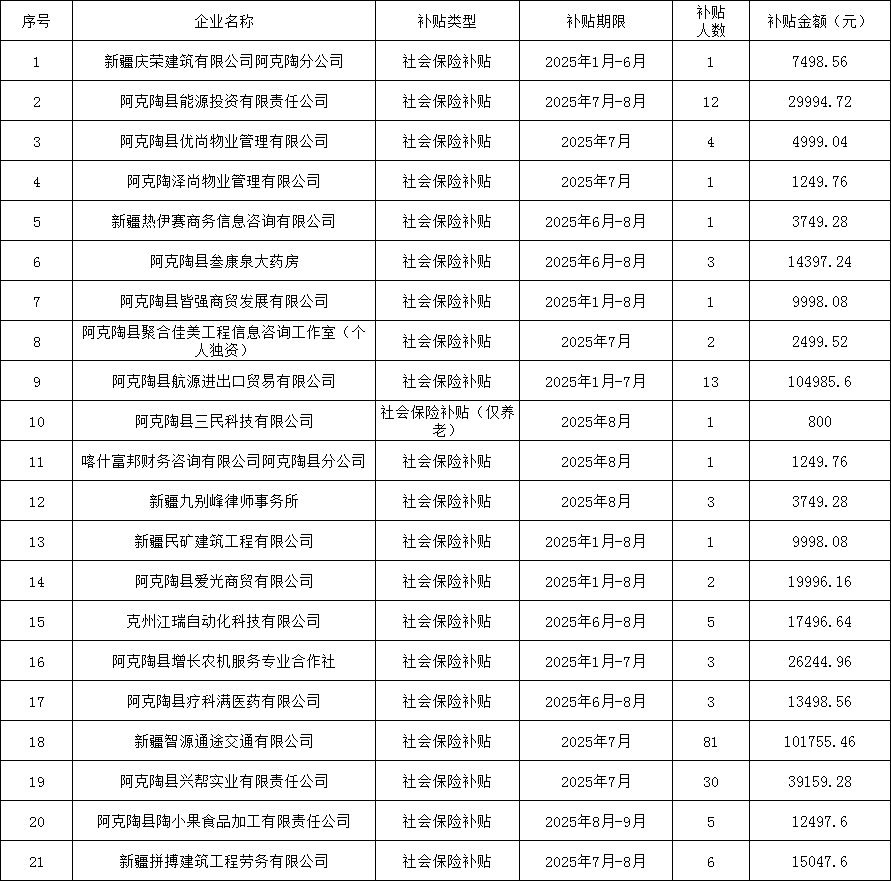 | 序号 | 企业名称 | 补贴类型 | 补贴期限 | 补贴人数 | 补贴金额（元） |
|---|---|---|---|---|---|
| 1 | 新疆庆荣建筑有限公司阿克陶分公司 | 社会保险补贴 | 2025年1月-6月 | 1 | 7498.56 |
| 2 | 阿克陶县能源投资有限责任公司 | 社会保险补贴 | 2025年7月-8月 | 12 | 29994.72 |
| 3 | 阿克陶县优尚物业管理有限公司 | 社会保险补贴 | 2025年7月 | 4 | 4999.04 |
| 4 | 阿克陶泽尚物业管理有限公司 | 社会保险补贴 | 2025年7月 | 1 | 1249.76 |
| 5 | 新疆热伊赛商务信息咨询有限公司 | 社会保险补贴 | 2025年6月-8月 | 1 | 3749.28 |
| 6 | 阿克陶县叁康泉大药房 | 社会保险补贴 | 2025年6月-8月 | 3 | 14397.24 |
| 7 | 阿克陶县皆强商贸发展有限公司 | 社会保险补贴 | 2025年1月-8月 | 1 | 9998.08 |
| 8 | 阿克陶县聚合佳美工程信息咨询工作室（个人独资） | 社会保险补贴 | 2025年7月 | 2 | 2499.52 |
| 9 | 阿克陶县航源进出口贸易有限公司 | 社会保险补贴 | 2025年1月-7月 | 13 | 104985.6 |
| 10 | 阿克陶县三民科技有限公司 | 社会保险补贴（仅养老） | 2025年8月 | 1 | 800 |
| 11 | 喀什富邦财务咨询有限公司阿克陶县分公司 | 社会保险补贴 | 2025年8月 | 1 | 1249.76 |
| 12 | 新疆九别峰律师事务所 | 社会保险补贴 | 2025年8月 | 3 | 3749.28 |
| 13 | 新疆民矿建筑工程有限公司 | 社会保险补贴 | 2025年1月-8月 | 1 | 9998.08 |
| 14 | 阿克陶县爱光商贸有限公司 | 社会保险补贴 | 2025年1月-8月 | 2 | 19996.16 |
| 15 | 克州江瑞自动化科技有限公司 | 社会保险补贴 | 2025年6月-8月 | 5 | 17496.64 |
| 16 | 阿克陶县增长农机服务专业合作社 | 社会保险补贴 | 2025年1月-7月 | 3 | 26244.96 |
| 17 | 阿克陶县疗科满医药有限公司 | 社会保险补贴 | 2025年6月-8月 | 3 | 13498.56 |
| 18 | 新疆智源通途交通有限公司 | 社会保险补贴 | 2025年7月 | 81 | 101755.46 |
| 19 | 阿克陶县兴帮实业有限责任公司 | 社会保险补贴 | 2025年7月 | 30 | 39159.28 |
| 20 | 阿克陶县陶小果食品加工有限责任公司 | 社会保险补贴 | 2025年8月-9月 | 5 | 12497.6 |
| 21 | 新疆拼搏建筑工程劳务有限公司 | 社会保险补贴 | 2025年7月-8月 | 6 | 15047.6 |